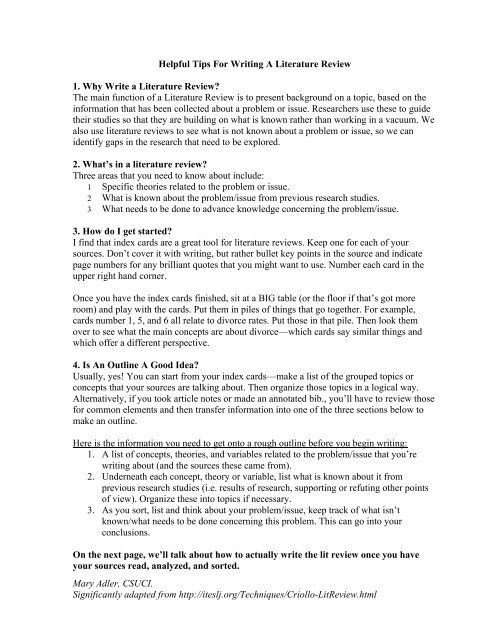 Helpful Tips For Writing A Literature Review

1. Why Write a Literature Review?
The main function of a Literature Review is to present background on a topic, based on the information that has been collected about a problem or issue. Researchers use these to guide their studies so that they are building on what is known rather than working in a vacuum. We also use literature reviews to see what is not known about a problem or issue, so we can identify gaps in the research that need to be explored.

2. What's in a literature review?
Three areas that you need to know about include:
1 Specific theories related to the problem or issue.
2 What is known about the problem/issue from previous research studies.
3 What needs to be done to advance knowledge concerning the problem/issue.

3. How do I get started?
I find that index cards are a great tool for literature reviews. Keep one for each of your sources. Don't cover it with writing, but rather bullet key points in the source and indicate page numbers for any brilliant quotes that you might want to use. Number each card in the upper right hand corner.

Once you have the index cards finished, sit at a BIG table (or the floor if that's got more room) and play with the cards. Put them in piles of things that go together. For example, cards number 1, 5, and 6 all relate to divorce rates. Put those in that pile. Then look them over to see what the main concepts are about divorce—which cards say similar things and which offer a different perspective.

4. Is An Outline A Good Idea?
Usually, yes! You can start from your index cards—make a list of the grouped topics or concepts that your sources are talking about. Then organize those topics in a logical way. Alternatively, if you took article notes or made an annotated bib., you'll have to review those for common elements and then transfer information into one of the three sections below to make an outline.

Here is the information you need to get onto a rough outline before you begin writing:
1. A list of concepts, theories, and variables related to the problem/issue that you're writing about (and the sources these came from).
2. Underneath each concept, theory or variable, list what is known about it from previous research studies (i.e. results of research, supporting or refuting other points of view). Organize these into topics if necessary.
3. As you sort, list and think about your problem/issue, keep track of what isn't known/what needs to be done concerning this problem. This can go into your conclusions.

On the next page, we'll talk about how to actually write the lit review once you have your sources read, analyzed, and sorted.

Mary Adler, CSUCI.
Significantly adapted from http://iteslj.org/Techniques/Criollo-LitReview.html